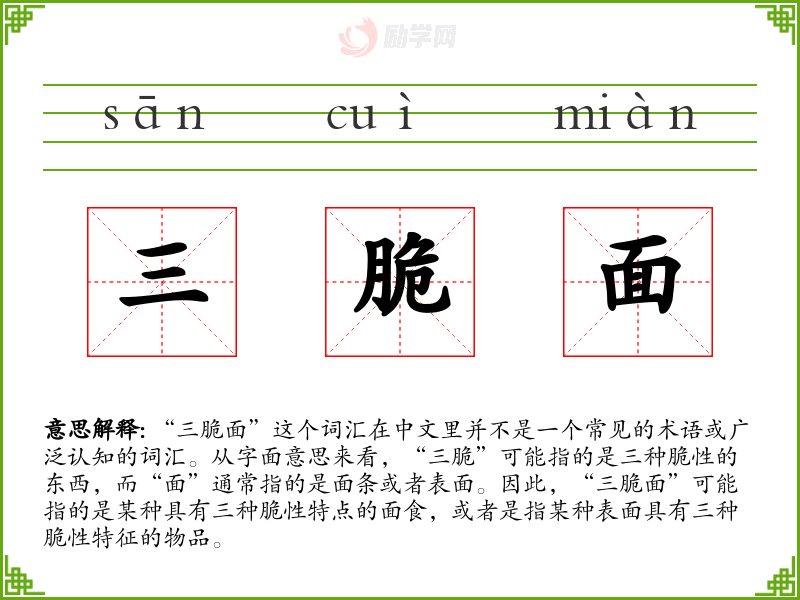 sān cuì miàn

三 脆 面

意思解释:“三脆面”这个词汇在中文里并不是一个常见的术语或广泛认知的词汇。从字面意思来看,“三脆”可能指的是三种脆性的东西,而“面”通常指的是面条或者表面。因此,“三脆面”可能指的是某种具有三种脆性特点的面食,或者是指某种表面具有三种脆性特征的物品。

励学网